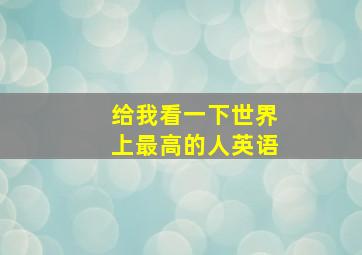 给我看一下世界上最高的人英语